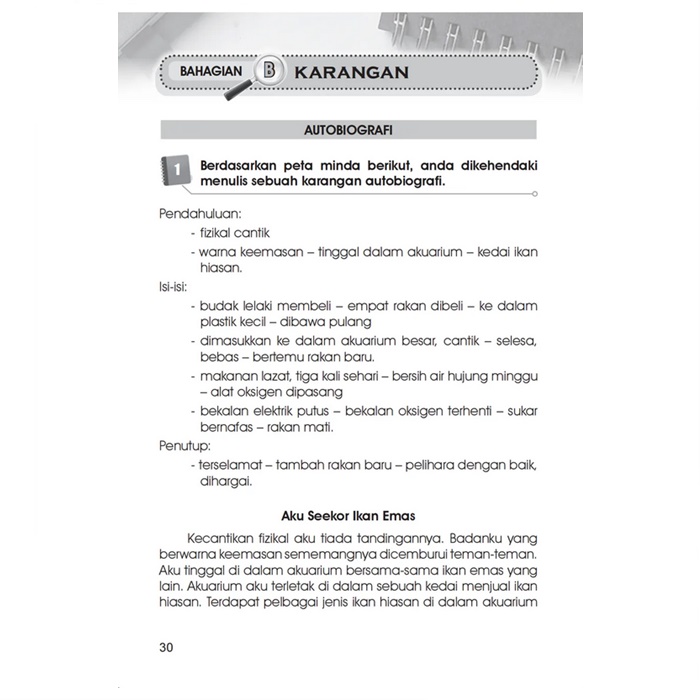 BAHAGIAN B KARANGAN

AUTOBIOGRAFI

1 Berdasarkan peta minda berikut, anda dikehendaki menulis sebuah karangan autobiografi.

Pendahuluan:
- fizikal cantik
- warna keemasan – tinggal dalam akuarium – kedai ikan hiasan.

Isi-isi:
- budak lelaki membeli – empat rakan dibeli – ke dalam plastik kecil – dibawa pulang
- dimasukkan ke dalam akuarium besar, cantik – selesa, bebas – bertemu rakan baru.
- makanan lazat, tiga kali sehari – bersih air hujung minggu – alat oksigen dipasang
- bekalan elektrik putus – bekalan oksigen terhenti – sukar bernafas – rakan mati.

Penutup:
- terselamat – tambah rakan baru – pelihara dengan baik, dihargai.

Aku Seekor Ikan Emas

Kecantikan fizikal aku tiada tandingannya. Badanku yang berwarna keemasan sememangnya dicemburui teman-teman. Aku tinggal di dalam akuarium bersama-sama ikan emas yang lain. Akuarium aku terletak di dalam sebuah kedai menjual ikan hiasan. Terdapat pelbagai jenis ikan hiasan di dalam akuarium

30